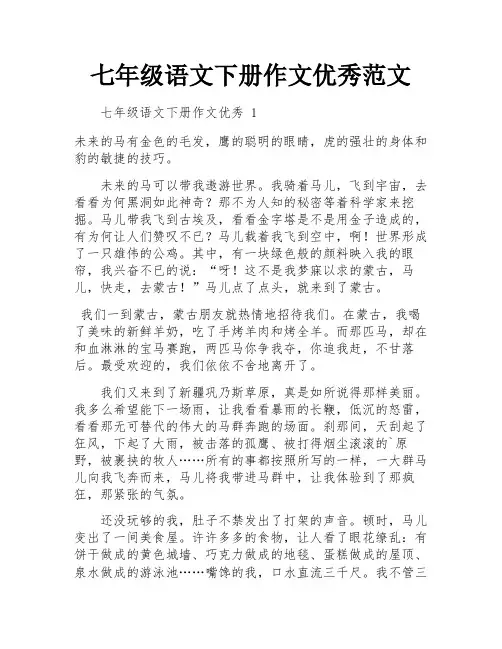 七年级语文下册作文优秀范文

七年级语文下册作文优秀 1

未来的马有金色的毛发，鹰的聪明的眼睛，虎的强壮的身体和豹的敏捷的技巧。

未来的马可以带我遨游世界。我骑着马儿，飞到宇宙，去看看为何黑洞如此神奇？那不为人知的秘密等着科学家来挖掘。马儿带我飞到古埃及，看看金字塔是不是用金子造成的，有为何让人们赞叹不已？马儿载着我飞到空中，啊！世界形成了一只雄伟的公鸡。其中，有一块绿色般的颜料映入我的眼帘，我兴奋不已的说：“呀！这不是我梦寐以求的蒙古，马儿，快走，去蒙古！”马儿点了点头，就来到了蒙古。

我们一到蒙古，蒙古朋友就热情地招待我们。在蒙古，我喝了美味的新鲜羊奶，吃了手烤羊肉和烤全羊。而那匹马，却在和血淋淋的宝马赛跑，两匹马你争我夺，你追我赶，不甘落后。最受欢迎的，我们依依不舍地离开了。

我们又来到了新疆巩乃斯草原，真是如所说得那样美丽。我多么希望能下一场雨，让我看看暴雨的长鞭，低沉的怒雷，看看那无可替代的伟大的马群奔跑的场面。刹那间，天刮起了狂风，下起了大雨，被击落的孤鹰、被打得烟尘滚滚的`原野，被裹挟的牧人……所有的事都按照所写的一样，一大群马儿向我飞奔而来，马儿将我带进马群中，让我体验到了那疯狂，那紧张的气氛。

还没玩够的我，肚子不禁发出了打架的声音。顿时，马儿变出了一间美食屋。许许多多的食物，让人看了眼花缭乱：有饼干做成的黄色城墙、巧克力做成的地毯、蛋糕做成的屋顶、泉水做成的游泳池……嘴馋的我，口水直流三千尺。我不管三